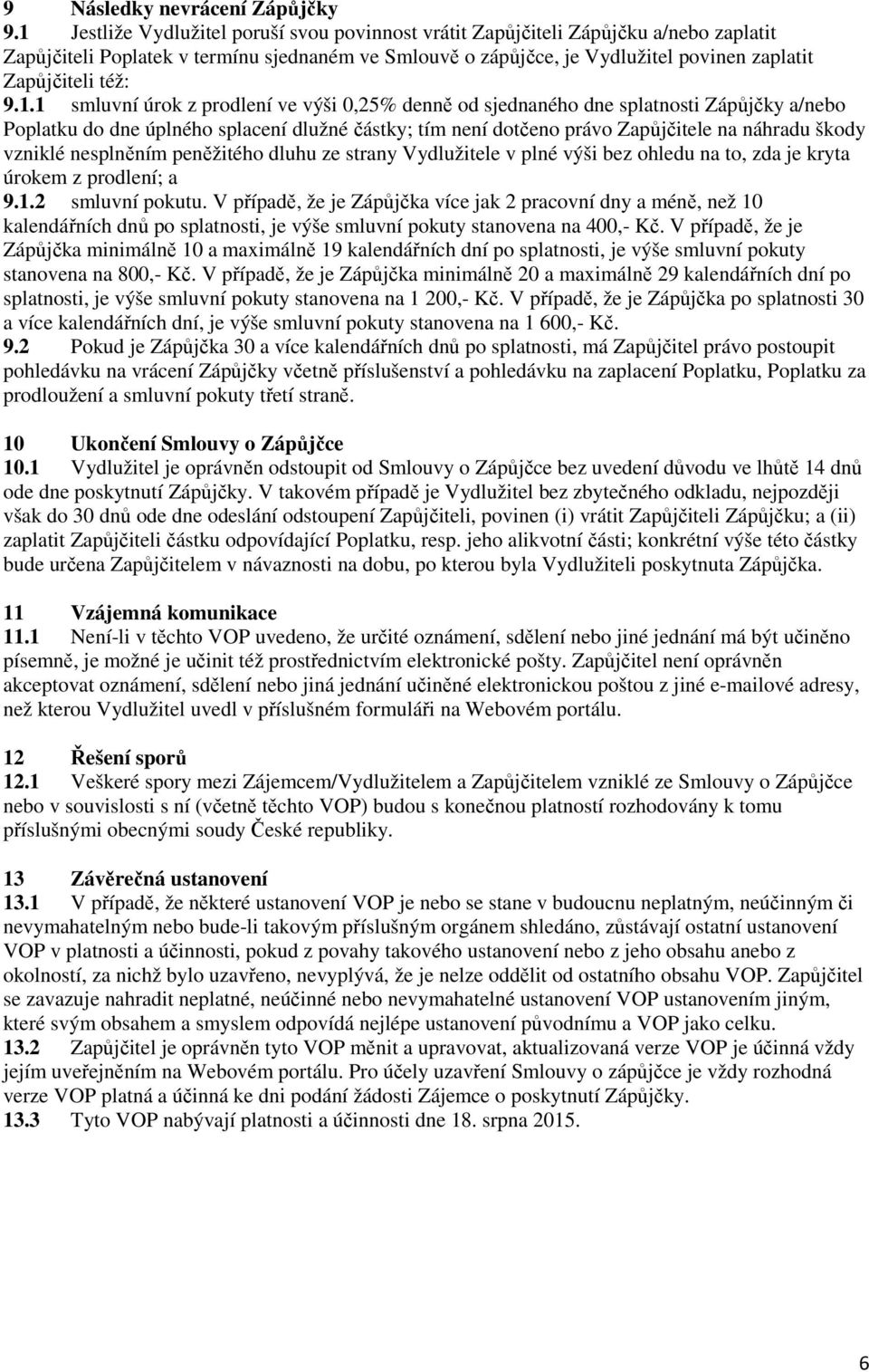 9 Následky nevrácení Zápůjčky
9.1 Jestliže Vydlužitel poruší svou povinnost vrátit Zapůjčiteli Zápůjčku a/nebo zaplatit Zapůjčiteli Poplatek v termínu sjednaném ve Smlouvě o zápůjčce, je Vydlužitel povinen zaplatit Zapůjčiteli též:
9.1.1 smluvní úrok z prodlení ve výši 0,25% denně od sjednaného dne splatnosti Zápůjčky a/nebo Poplatku do dne úplného splacení dlužné částky; tím není dotčeno právo Zapůjčitele na náhradu škody vzniklé nesplněním peněžitého dluhu ze strany Vydlužitele v plné výši bez ohledu na to, zda je kryta úrokem z prodlení; a
9.1.2 smluvní pokutu. V případě, že je Zápůjčka více jak 2 pracovní dny a méně, než 10 kalendářních dnů po splatnosti, je výše smluvní pokuty stanovena na 400,- Kč. V případě, že je Zápůjčka minimálně 10 a maximálně 19 kalendářních dní po splatnosti, je výše smluvní pokuty stanovena na 800,- Kč. V případě, že je Zápůjčka minimálně 20 a maximálně 29 kalendářních dní po splatnosti, je výše smluvní pokuty stanovena na 1 200,- Kč. V případě, že je Zápůjčka po splatnosti 30 a více kalendářních dní, je výše smluvní pokuty stanovena na 1 600,- Kč.
9.2 Pokud je Zápůjčka 30 a více kalendářních dnů po splatnosti, má Zapůjčitel právo postoupit pohledávku na vrácení Zápůjčky včetně příslušenství a pohledávku na zaplacení Poplatku, Poplatku za prodloužení a smluvní pokuty třetí straně.

10 Ukončení Smlouvy o Zápůjčce
10.1 Vydlužitel je oprávněn odstoupit od Smlouvy o Zápůjčce bez uvedení důvodu ve lhůtě 14 dnů ode dne poskytnutí Zápůjčky. V takovém případě je Vydlužitel bez zbytečného odkladu, nejpozději však do 30 dnů ode dne odeslání odstoupení Zapůjčiteli, povinen (i) vrátit Zapůjčiteli Zápůjčku; a (ii) zaplatit Zapůjčiteli částku odpovídající Poplatku, resp. jeho alikvotní části; konkrétní výše této částky bude určena Zapůjčitelem v návaznosti na dobu, po kterou byla Vydlužiteli poskytnuta Zápůjčka.

11 Vzájemná komunikace
11.1 Není-li v těchto VOP uvedeno, že určité oznámení, sdělení nebo jiné jednání má být učiněno písemně, je možné je učinit též prostřednictvím elektronické pošty. Zapůjčitel není oprávněn akceptovat oznámení, sdělení nebo jiná jednání učiněné elektronickou poštou z jiné e-mailové adresy, než kterou Vydlužitel uvedl v příslušném formuláři na Webovém portálu.

12 Řešení sporů
12.1 Veškeré spory mezi Zájemcem/Vydlužitelem a Zapůjčitelem vzniklé ze Smlouvy o Zápůjčce nebo v souvislosti s ní (včetně těchto VOP) budou s konečnou platností rozhodovány k tomu příslušnými obecnými soudy České republiky.

13 Závěrečná ustanovení
13.1 V případě, že některé ustanovení VOP je nebo se stane v budoucnu neplatným, neúčinným či nevymahatelným nebo bude-li takovým příslušným orgánem shledáno, zůstávají ostatní ustanovení VOP v platnosti a účinnosti, pokud z povahy takového ustanovení nebo z jeho obsahu anebo z okolností, za nichž bylo uzavřeno, nevyplývá, že je nelze oddělit od ostatního obsahu VOP. Zapůjčitel se zavazuje nahradit neplatné, neúčinné nebo nevymahatelné ustanovení VOP ustanovením jiným, které svým obsahem a smyslem odpovídá nejlépe ustanovení původnímu a VOP jako celku.
13.2 Zapůjčitel je oprávněn tyto VOP měnit a upravovat, aktualizovaná verze VOP je účinná vždy jejím uveřejněním na Webovém portálu. Pro účely uzavření Smlouvy o zápůjčce je vždy rozhodná verze VOP platná a účinná ke dni podání žádosti Zájemce o poskytnutí Zápůjčky.
13.3 Tyto VOP nabývají platnosti a účinnosti dne 18. srpna 2015.

6